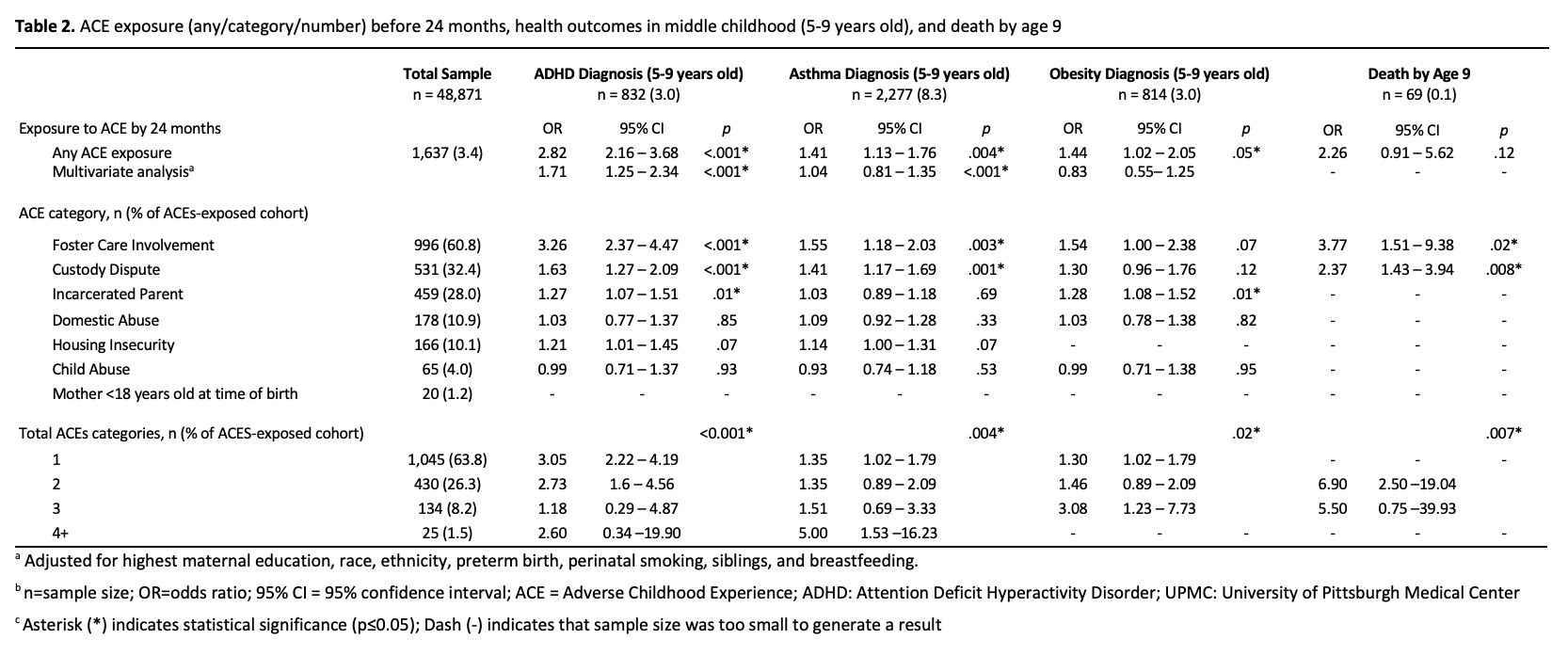 **Table 2.** ACE exposure (any/category/number) before 24 months, health outcomes in middle childhood (5-9 years old), and death by age 9

| | Total Sample n = 48,871 | ADHD Diagnosis (5-9 years old) n = 832 (3.0) | | | Asthma Diagnosis (5-9 years old) n = 2,277 (8.3) | | | Obesity Diagnosis (5-9 years old) n = 814 (3.0) | | | Death by Age 9 n = 69 (0.1) | | |
|---|---|---|---|---|---|---|---|---|---|---|---|---|---|
| Exposure to ACE by 24 months | | OR | 95% CI | *p* | OR | 95% CI | *p* | OR | 95% CI | *p* | OR | 95% CI | *p* |
| Any ACE exposure | 1,637 (3.4) | 2.82 | 2.16 – 3.68 | <.001* | 1.41 | 1.13 – 1.76 | .004* | 1.44 | 1.02 – 2.05 | .05* | 2.26 | 0.91 – 5.62 | .12 |
| Multivariate analysis$^a$ | | 1.71 | 1.25 – 2.34 | <.001* | 1.04 | 0.81 – 1.35 | <.001* | 0.83 | 0.55– 1.25 | | - | - | - |
| ACE category, n (% of ACEs-exposed cohort) | | | | | | | | | | | | | |
| Foster Care Involvement | 996 (60.8) | 3.26 | 2.37 – 4.47 | <.001* | 1.55 | 1.18 – 2.03 | .003* | 1.54 | 1.00 – 2.38 | .07 | 3.77 | 1.51 – 9.38 | .02* |
| Custody Dispute | 531 (32.4) | 1.63 | 1.27 – 2.09 | <.001* | 1.41 | 1.17 – 1.69 | .001* | 1.30 | 0.96 – 1.76 | .12 | 2.37 | 1.43 – 3.94 | .008* |
| Incarcerated Parent | 459 (28.0) | 1.27 | 1.07 – 1.51 | .01* | 1.03 | 0.89 – 1.18 | .69 | 1.28 | 1.08 – 1.52 | .01* | - | - | - |
| Domestic Abuse | 178 (10.9) | 1.03 | 0.77 – 1.37 | .85 | 1.09 | 0.92 – 1.28 | .33 | 1.03 | 0.78 – 1.38 | .82 | - | - | - |
| Housing Insecurity | 166 (10.1) | 1.21 | 1.01 – 1.45 | .07 | 1.14 | 1.00 – 1.31 | .07 | - | - | - | - | - | - |
| Child Abuse | 65 (4.0) | 0.99 | 0.71 – 1.37 | .93 | 0.93 | 0.74 – 1.18 | .53 | 0.99 | 0.71 – 1.38 | .95 | - | - | - |
| Mother <18 years old at time of birth | 20 (1.2) | - | - | - | - | - | - | - | - | - | - | - | - |
| Total ACEs categories, n (% of ACES-exposed cohort) | | | | <0.001* | | | .004* | | | .02* | | | .007* |
| 1 | 1,045 (63.8) | 3.05 | 2.22 – 4.19 | | 1.35 | 1.02 – 1.79 | | 1.30 | 1.02 – 1.79 | | - | - | - |
| 2 | 430 (26.3) | 2.73 | 1.6 – 4.56 | | 1.35 | 0.89 – 2.09 | | 1.46 | 0.89 – 2.09 | | 6.90 | 2.50 –19.04 | |
| 3 | 134 (8.2) | 1.18 | 0.29 – 4.87 | | 1.51 | 0.69 – 3.33 | | 3.08 | 1.23 – 7.73 | | 5.50 | 0.75 –39.93 | |
| 4+ | 25 (1.5) | 2.60 | 0.34 –19.90 | | 5.00 | 1.53 –16.23 | | - | - | - | - | - | - |

$^a$ Adjusted for highest maternal education, race, ethnicity, preterm birth, perinatal smoking, siblings, and breastfeeding.

$^b$ n=sample size; OR=odds ratio; 95% CI = 95% confidence interval; ACE = Adverse Childhood Experience; ADHD: Attention Deficit Hyperactivity Disorder; UPMC: University of Pittsburgh Medical Center

$^c$ Asterisk (*) indicates statistical significance (p≤0.05); Dash (-) indicates that sample size was too small to generate a result